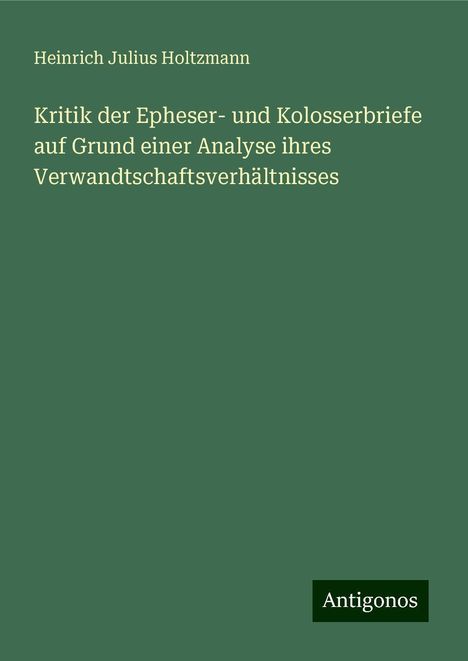 Heinrich Julius Holtzmann

Kritik der Epheser- und Kolosserbriefe auf Grund einer Analyse ihres Verwandtschaftsverhältnisses

Antigonos